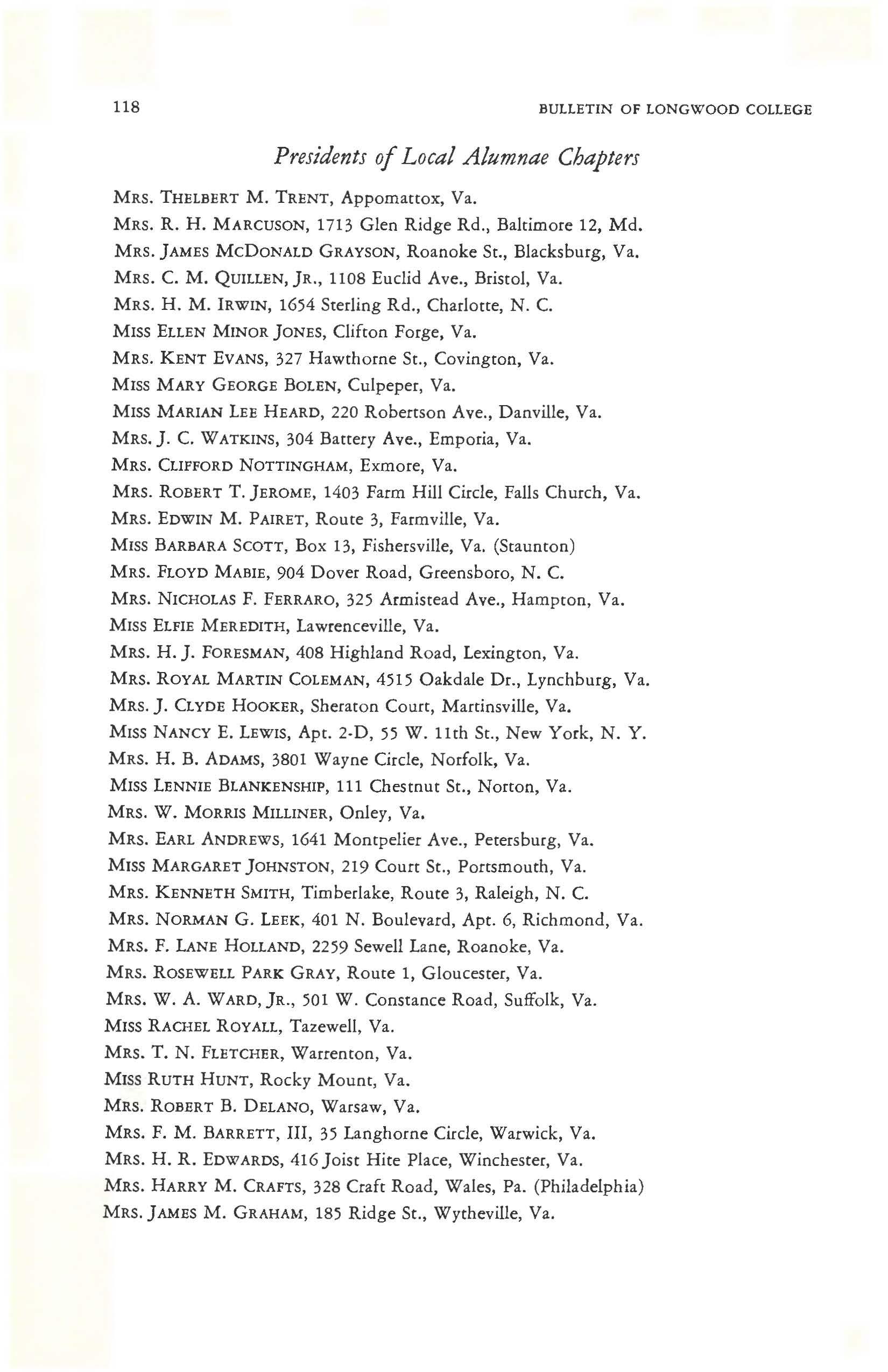 118 BULLETIN OF LONGWOOD COLLEGE

Presidents of Local Alumnae Chapters

MRS. THELBERT M. TRENT, Appomattox, Va.
MRS. R. H. MARCUSON, 1713 Glen Ridge Rd., Baltimore 12, Md.
MRS. JAMES MCDONALD GRAYSON, Roanoke St., Blacksburg, Va.
MRS. C. M. QUILLEN, JR., 1108 Euclid Ave., Bristol, Va.
MRS. H. M. IRWIN, 1654 Sterling Rd., Charlotte, N. C.
MISS ELLEN MINOR JONES, Clifton Forge, Va.
MRS. KENT EVANS, 327 Hawthorne St., Covington, Va.
MISS MARY GEORGE BOLEN, Culpeper, Va.
MISS MARIAN LEE HEARD, 220 Robertson Ave., Danville, Va.
MRS. J. C. WATKINS, 304 Battery Ave., Emporia, Va.
MRS. CLIFFORD NOTTINGHAM, Exmore, Va.
MRS. ROBERT T. JEROME, 1403 Farm Hill Circle, Falls Church, Va.
MRS. EDWIN M. PAIRET, Route 3, Farmville, Va.
MISS BARBARA SCOTT, Box 13, Fishersville, Va. (Staunton)
MRS. FLOYD MABIE, 904 Dover Road, Greensboro, N. C.
MRS. NICHOLAS F. FERRARO, 325 Armistead Ave., Hampton, Va.
MISS ELFIE MEREDITH, Lawrenceville, Va.
MRS. H. J. FORESMAN, 408 Highland Road, Lexington, Va.
MRS. ROYAL MARTIN COLEMAN, 4515 Oakdale Dr., Lynchburg, Va.
MRS. J. CLYDE HOOKER, Sheraton Court, Martinsville, Va.
MISS NANCY E. LEWIS, Apt. 2-D, 55 W. 11th St., New York, N. Y.
MRS. H. B. ADAMS, 3801 Wayne Circle, Norfolk, Va.
MISS LENNIE BLANKENSHIP, 111 Chestnut St., Norton, Va.
MRS. W. MORRIS MILLINER, Onley, Va.
MRS. EARL ANDREWS, 1641 Montpelier Ave., Petersburg, Va.
MISS MARGARET JOHNSTON, 219 Court St., Portsmouth, Va.
MRS. KENNETH SMITH, Timberlake, Route 3, Raleigh, N. C.
MRS. NORMAN G. LEEK, 401 N. Boulevard, Apt. 6, Richmond, Va.
MRS. F. LANE HOLLAND, 2259 Sewell Lane, Roanoke, Va.
MRS. ROSEWELL PARK GRAY, Route 1, Gloucester, Va.
MRS. W. A. WARD, JR., 501 W. Constance Road, Suffolk, Va.
MISS RACHEL ROYALL, Tazewell, Va.
MRS. T. N. FLETCHER, Warrenton, Va.
MISS RUTH HUNT, Rocky Mount, Va.
MRS. ROBERT B. DELANO, Warsaw, Va.
MRS. F. M. BARRETT, III, 35 Langhorne Circle, Warwick, Va.
MRS. H. R. EDWARDS, 416 Joist Hite Place, Winchester, Va.
MRS. HARRY M. CRAFTS, 328 Craft Road, Wales, Pa. (Philadelphia)
MRS. JAMES M. GRAHAM, 185 Ridge St., Wytheville, Va.